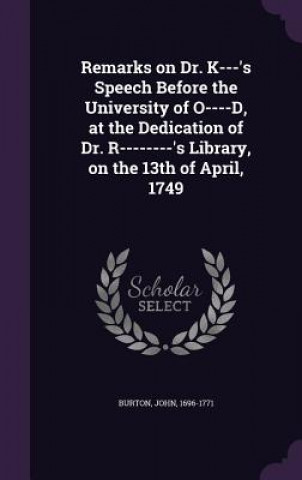 Remarks on Dr. K---'s Speech Before the University of O----D, at the Dedication of Dr. R--------'s Library, on the 13th of April, 1749

Scholar SELECT

BURTON, JOHN, 1696-1771